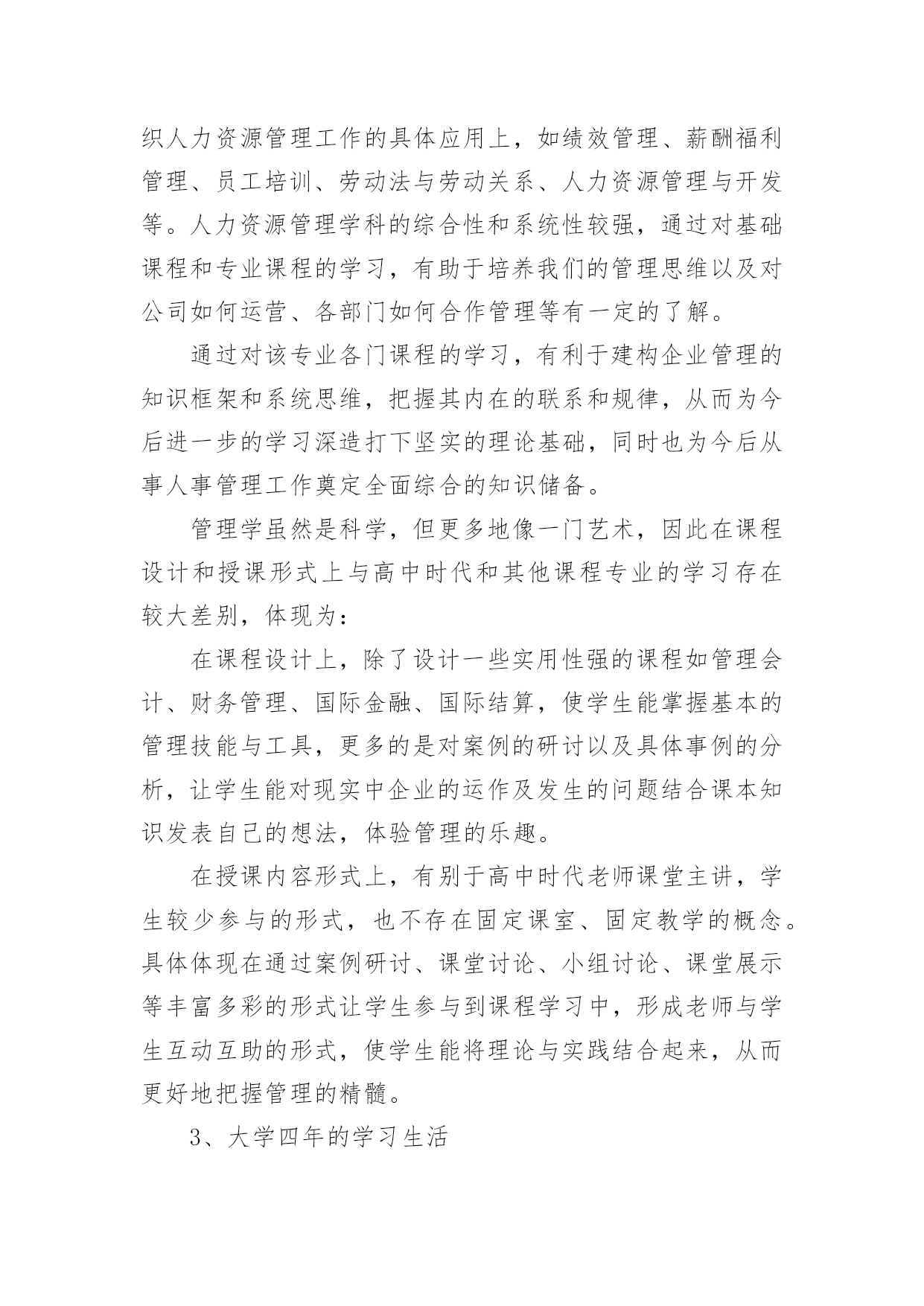 织人力资源管理工作的具体应用上，如绩效管理、薪酬福利管理、员工培训、劳动法与劳动关系、人力资源管理与开发等。人力资源管理学科的综合性和系统性较强，通过对基础课程和专业课程的学习，有助于培养我们的管理思维以及对公司如何运营、各部门如何合作管理等有一定的了解。

通过对该专业各门课程的学习，有利于建构企业管理的知识框架和系统思维，把握其内在的联系和规律，从而为今后进一步的学习深造打下坚实的理论基础，同时也为今后从事人事管理工作奠定全面综合的知识储备。

管理学虽然是科学，但更多地像一门艺术，因此在课程设计和授课形式上与高中时代和其他课程专业的学习存在较大差别，体现为：

在课程设计上，除了设计一些实用性强的课程如管理会计、财务管理、国际金融、国际结算，使学生能掌握基本的管理技能与工具，更多的是对案例的研讨以及具体事例的分析，让学生能对现实中企业的运作及发生的问题结合课本知识发表自己的想法，体验管理的乐趣。

在授课内容形式上，有别于高中时代老师课堂主讲，学生较少参与的形式，也不存在固定课室、固定教学的概念。具体体现在通过案例研讨、课堂讨论、小组讨论、课堂展示等丰富多彩的形式让学生参与到课程学习中，形成老师与学生互动互助的形式，使学生能将理论与实践结合起来，从而更好地把握管理的精髓。

3、大学四年的学习生活